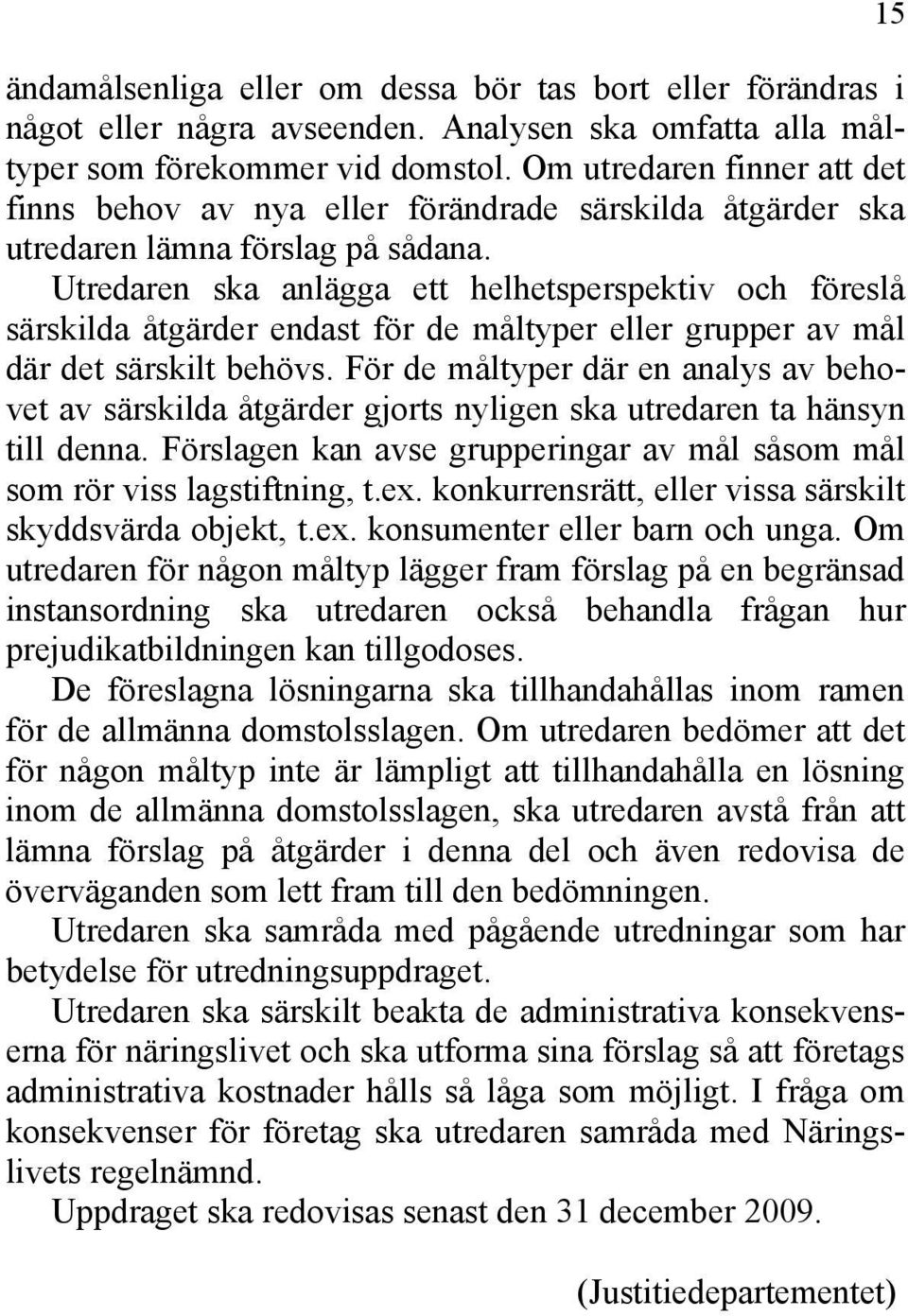 15

ändamålsenliga eller om dessa bör tas bort eller förändras i något eller några avseenden. Analysen ska omfatta alla måltyper som förekommer vid domstol. Om utredaren finner att det finns behov av nya eller förändrade särskilda åtgärder ska utredaren lämna förslag på sådana.

Utredaren ska anlägga ett helhetsperspektiv och föreslå särskilda åtgärder endast för de måltyper eller grupper av mål där det särskilt behövs. För de måltyper där en analys av behovet av särskilda åtgärder gjorts nyligen ska utredaren ta hänsyn till denna. Förslagen kan avse grupperingar av mål såsom mål som rör viss lagstiftning, t.ex. konkurrensrätt, eller vissa särskilt skyddsvärda objekt, t.ex. konsumenter eller barn och unga. Om utredaren för någon måltyp lägger fram förslag på en begränsad instansordning ska utredaren också behandla frågan hur prejudikatbildningen kan tillgodoses.

De föreslagna lösningarna ska tillhandahållas inom ramen för de allmänna domstolsslagen. Om utredaren bedömer att det för någon måltyp inte är lämpligt att tillhandahålla en lösning inom de allmänna domstolsslagen, ska utredaren avstå från att lämna förslag på åtgärder i denna del och även redovisa de överväganden som lett fram till den bedömningen.

Utredaren ska samråda med pågående utredningar som har betydelse för utredningsuppdraget.

Utredaren ska särskilt beakta de administrativa konsekvenserna för näringslivet och ska utforma sina förslag så att företags administrativa kostnader hålls så låga som möjligt. I fråga om konsekvenser för företag ska utredaren samråda med Näringslivets regelnämnd.

Uppdraget ska redovisas senast den 31 december 2009.

(Justitiedepartementet)